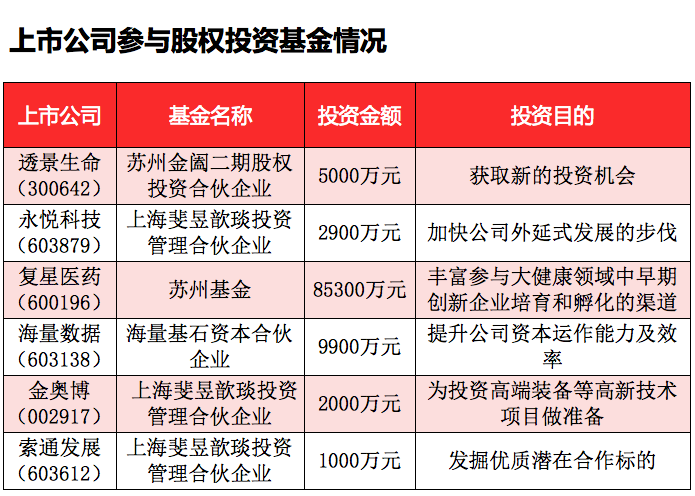 上市公司参与股权投资基金情况

| 上市公司 | 基金名称 | 投资金额 | 投资目的 |
|---|---|---|---|
| 透景生命（300642） | 苏州金阖二期股权投资合伙企业 | 5000万元 | 获取新的投资机会 |
| 永悦科技（603879） | 上海斐昱歆琰投资管理合伙企业 | 2900万元 | 加快公司外延式发展的步伐 |
| 复星医药（600196） | 苏州基金 | 85300万元 | 丰富参与大健康领域中早期创新企业培育和孵化的渠道 |
| 海量数据（603138） | 海量基石资本合伙企业 | 9900万元 | 提升公司资本运作能力及效率 |
| 金奥博（002917） | 上海斐昱歆琰投资管理合伙企业 | 2000万元 | 为投资高端装备等高新技术项目做准备 |
| 索通发展（603612） | 上海斐昱歆琰投资管理合伙企业 | 1000万元 | 发掘优质潜在合作标的 |